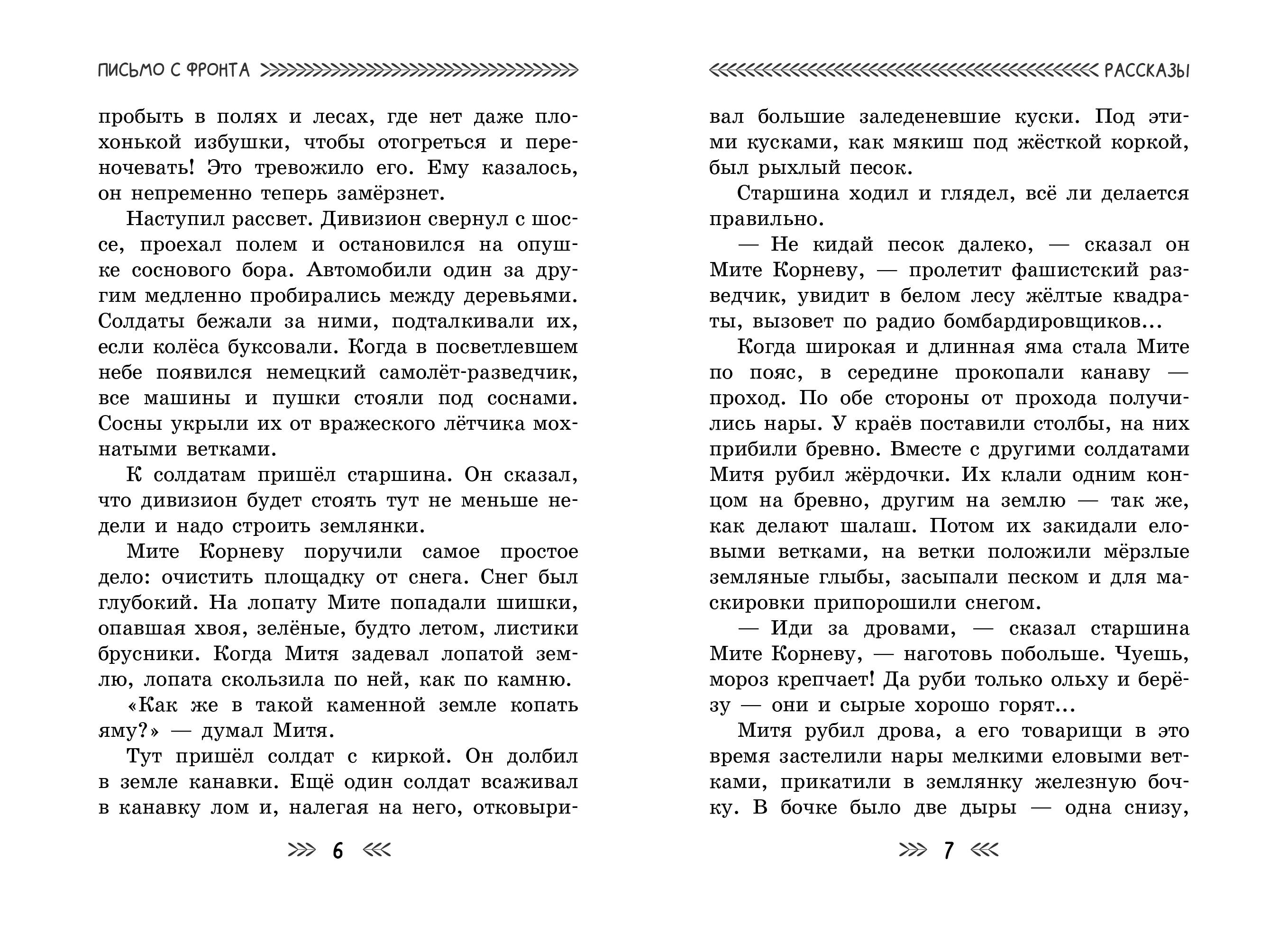 ПИСЬМО С ФРОНТА

пробыть в полях и лесах, где нет даже плохонькой избушки, чтобы отогреться и переночевать! Это тревожило его. Ему казалось, он непременно теперь замёрзнет.

Наступил рассвет. Дивизион свернул с шоссе, проехал полем и остановился на опушке соснового бора. Автомобили один за другим медленно пробирались между деревьями. Солдаты бежали за ними, подталкивали их, если колёса буксовали. Когда в посветлевшем небе появился немецкий самолёт-разведчик, все машины и пушки стояли под соснами. Сосны укрыли их от вражеского лётчика мохнатыми ветками.

К солдатам пришёл старшина. Он сказал, что дивизион будет стоять тут не меньше недели и надо строить землянки.

Мите Корневу поручили самое простое дело: очистить площадку от снега. Снег был глубокий. На лопату Мите попадали шишки, опавшая хвоя, зелёные, будто летом, листики брусники. Когда Митя задевал лопатой землю, лопата скользила по ней, как по камню.

«Как же в такой каменной земле копать яму?» — думал Митя.

Тут пришёл солдат с киркой. Он долбил в земле канавки. Ещё один солдат всаживал в канавку лом и, налегая на него, отковыри-

6

РАССКАЗЫ

вал большие заледеневшие куски. Под этими кусками, как мякиш под жёсткой коркой, был рыхлый песок.

Старшина ходил и глядел, всё ли делается правильно.

— Не кидай песок далеко, — сказал он Мите Корневу, — пролетит фашистский разведчик, увидит в белом лесу жёлтые квадраты, вызовет по радио бомбардировщиков...

Когда широкая и длинная яма стала Мите по пояс, в середине прокопали канаву — проход. По обе стороны от прохода получились нары. У краёв поставили столбы, на них прибили бревно. Вместе с другими солдатами Митя рубил жёрдочки. Их клали одним концом на бревно, другим на землю — так же, как делают шалаш. Потом их закидали еловыми ветками, на ветки положили мёрзлые земляные глыбы, засыпали песком и для маскировки припорошили снегом.

— Иди за дровами, — сказал старшина Мите Корневу, — наготовь побольше. Чуешь, мороз крепчает! Да руби только ольху и берёзу — они и сырые хорошо горят...

Митя рубил дрова, а его товарищи в это время застелили нары мелкими еловыми ветками, прикатили в землянку железную бочку. В бочке было две дыры — одна снизу,

7